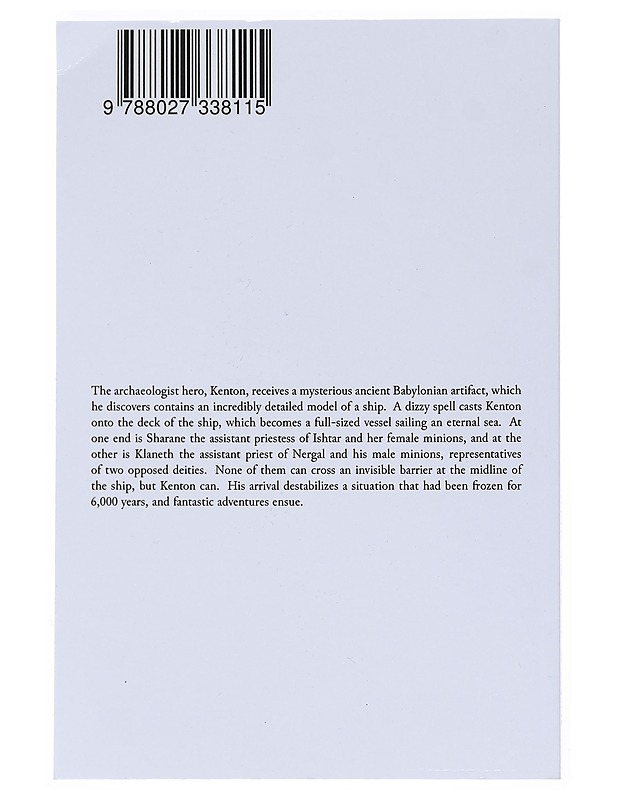 9 788027 338115

The archaeologist hero, Kenton, receives a mysterious ancient Babylonian artifact, which he discovers contains an incredibly detailed model of a ship. A dizzy spell casts Kenton onto the deck of the ship, which becomes a full-sized vessel sailing an eternal sea. At one end is Sharane the assistant priestess of Ishtar and her female minions, and at the other is Klaneth the assistant priest of Nergal and his male minions, representatives of two opposed deities. None of them can cross an invisible barrier at the midline of the ship, but Kenton can. His arrival destabilizes a situation that had been frozen for 6,000 years, and fantastic adventures ensue.